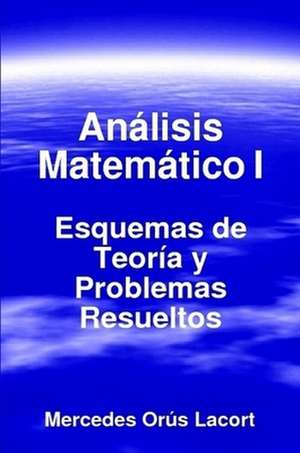 Análisis Matemático I

Esquemas de Teoría y Problemas Resueltos

Mercedes Orús Lacort